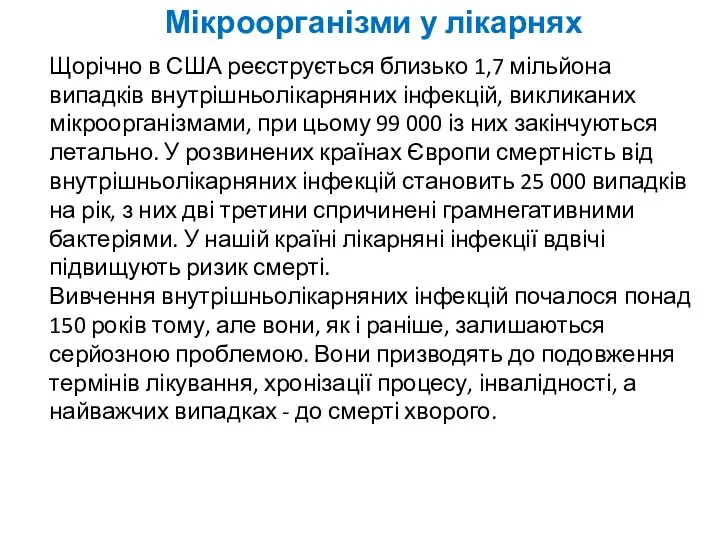 Мікроорганізми у лікарнях

Щорічно в США реєструється близько 1,7 мільйона випадків внутрішньолікарняних інфекцій, викликаних мікроорганізмами, при цьому 99 000 із них закінчуються летально. У розвинених країнах Європи смертність від внутрішньолікарняних інфекцій становить 25 000 випадків на рік, з них дві третини спричинені грамнегативними бактеріями. У нашій країні лікарняні інфекції вдвічі підвищують ризик смерті.
Вивчення внутрішньолікарняних інфекцій почалося понад 150 років тому, але вони, як і раніше, залишаються серйозною проблемою. Вони призводять до подовження термінів лікування, хронізації процесу, інвалідності, а найважчих випадках - до смерті хворого.